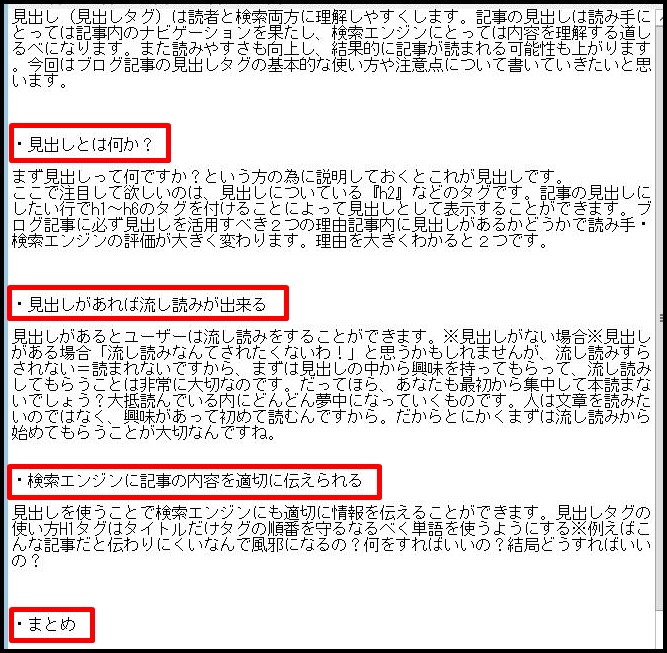 見出し（見出しタグ）は読者と検索両方に理解しやすくします。記事の見出しは読み手にとっては記事内のナビゲーションを果たし、検索エンジンにとっては内容を理解する道しるべになります。また読みやすさも向上し、結果的に記事が読まれる可能性も上がります。今回はブログ記事の見出しタグの基本的な使い方や注意点について書いていきたいと思います。

・見出しとは何か？

まず見出しって何ですか？という方の為に説明しておくとこれが見出しです。
ここで注目して欲しいのは、見出しについている『h2』などのタグです。記事の見出しにしたい行でh1～h6のタグを付けることによって見出しとして表示することができます。ブログ記事に必ず見出しを活用すべき２つの理由記事内に見出しがあるかどうかで読み手・検索エンジンの評価が大きく変わります。理由を大きくわかると２つです。

・見出しがあれば流し読みが出来る

見出しがあるとユーザーは流し読みをすることができます。※見出しがない場合※見出しがある場合「流し読みなんてされたくないわ！」と思うかもしれませんが、流し読みすらされない＝読まれないですから、まずは見出しの中から興味を持ってもらって、流し読みしてもらうことは非常に大切なのです。だってほら、あなたも最初から集中して本読まないでしょう？大抵読んでいる内にどんどん夢中になっていくものです。人は文章を読みたいのではなく、興味があって初めて読むんですから。だからとにかくまずは流し読みから始めてもらうことが大切なんですね。

・検索エンジンに記事の内容を適切に伝えられる

見出しを使うことで検索エンジンにも適切に情報を伝えることができます。見出しタグの使い方H1タグはタイトルだけタグの順番を守るなるべく単語を使うようにする※例えばこんな記事だと伝わりにくいなんで風邪になるの？何をすればいいの？結局どうすればいいの？

・まとめ